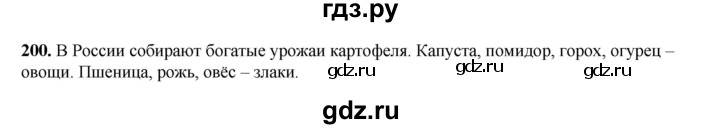 гдз.ру

200. В России собирают богатые урожаи картофеля. Капуста, помидор, горох, огурец – овощи. Пшеница, рожь, овёс – злаки. gdz.ru gdz.ru gdz.ru

gdz.ru